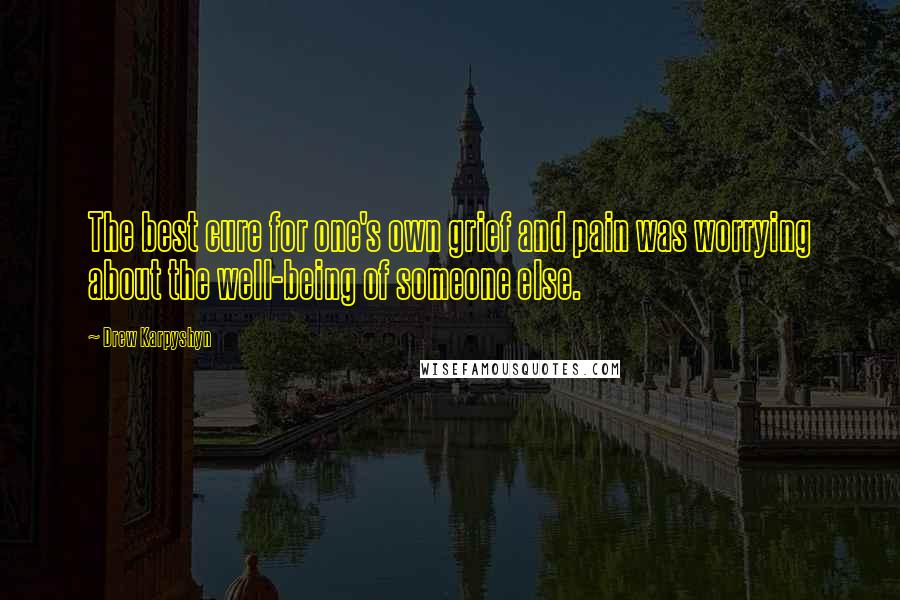 The best cure for one's own grief and pain was worrying about the well-being of someone else.

~ Drew Karpyshyn

WISEFAMOUSQUOTES.COM